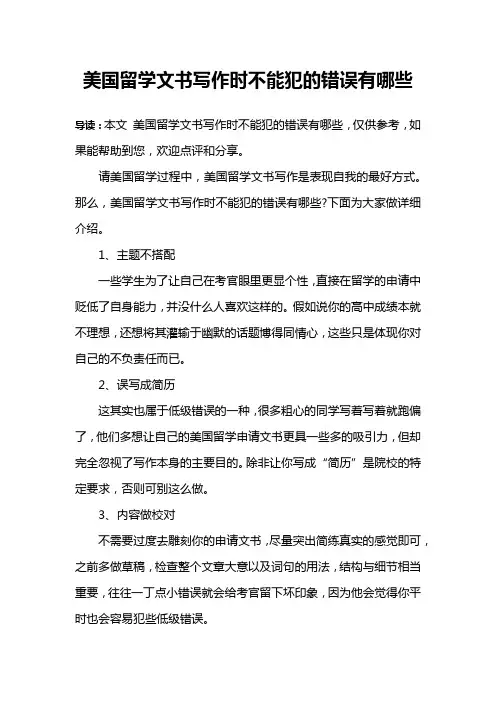 美国留学文书写作时不能犯的错误有哪些

导读：本文 美国留学文书写作时不能犯的错误有哪些，仅供参考，如果能帮助到您，欢迎点评和分享。

请美国留学过程中，美国留学文书写作是表现自我的最好方式。那么，美国留学文书写作时不能犯的错误有哪些?下面为大家做详细介绍。

1、主题不搭配

一些学生为了让自己在考官眼里更显个性，直接在留学的申请中贬低了自身能力，并没什么人喜欢这样的。假如说你的高中成绩本就不理想，还想将其灌输于幽默的话题博得同情心，这些只是体现你对自己的不负责任而已。

2、误写成简历

这其实也属于低级错误的一种，很多粗心的同学写着写着就跑偏了，他们多想让自己的美国留学申请文书更具一些多的吸引力，但却完全忽视了写作本身的主要目的。除非让你写成“简历”是院校的特定要求，否则可别这么做。

3、内容做校对

不需要过度去雕刻你的申请文书，尽量突出简练真实的感觉即可，之前多做草稿，检查整个文章大意以及词句的用法，结构与细节相当重要，往往一丁点小错误就会给考官留下坏印象，因为他会觉得你平时也会容易犯些低级错误。